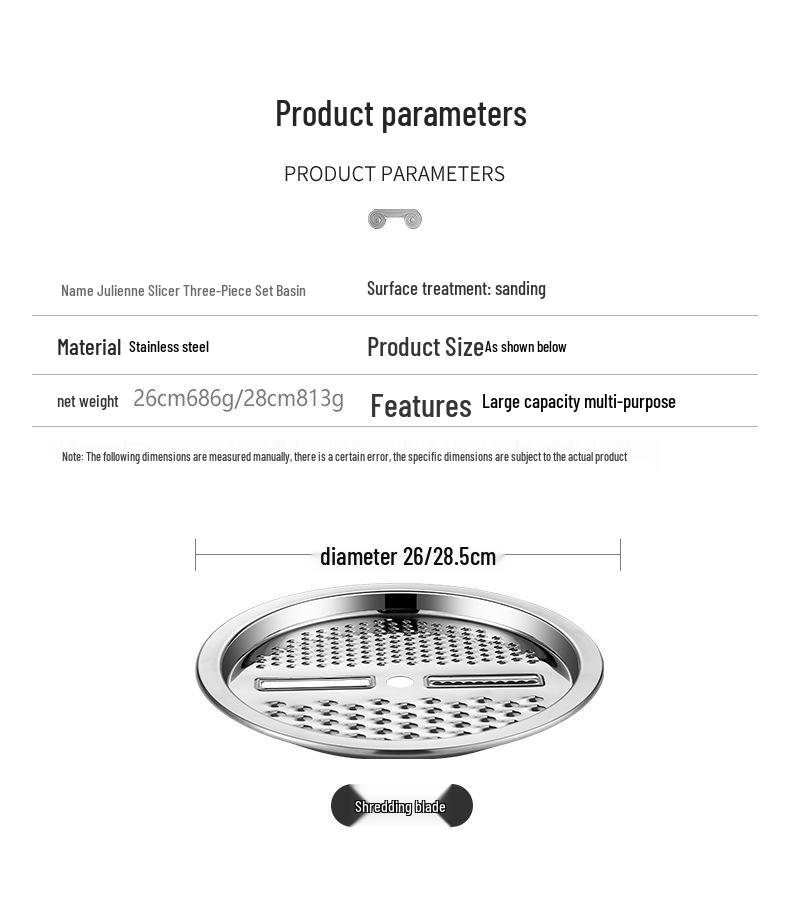 Product parameters

PRODUCT PARAMETERS

Name Julienne Slicer Three-Piece Set Basin

Surface treatment: sanding

Material Stainless steel

Product Size As shown below

net weight 26cm686g/28cm813g

Features Large capacity multi-purpose

Note: The following dimensions are measured manually, there is a certain error, the specific dimensions are subject to the actual product

diameter 26/28.5cm

Shredding blade